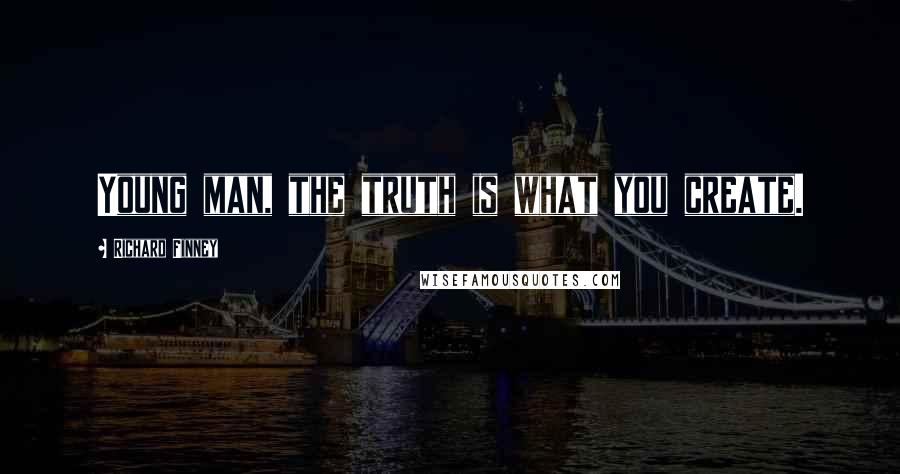 YOUNG MAN, THE TRUTH IS WHAT YOU CREATE.

RICHARD FINNEY

WISEFAMOUSQUOTES.COM